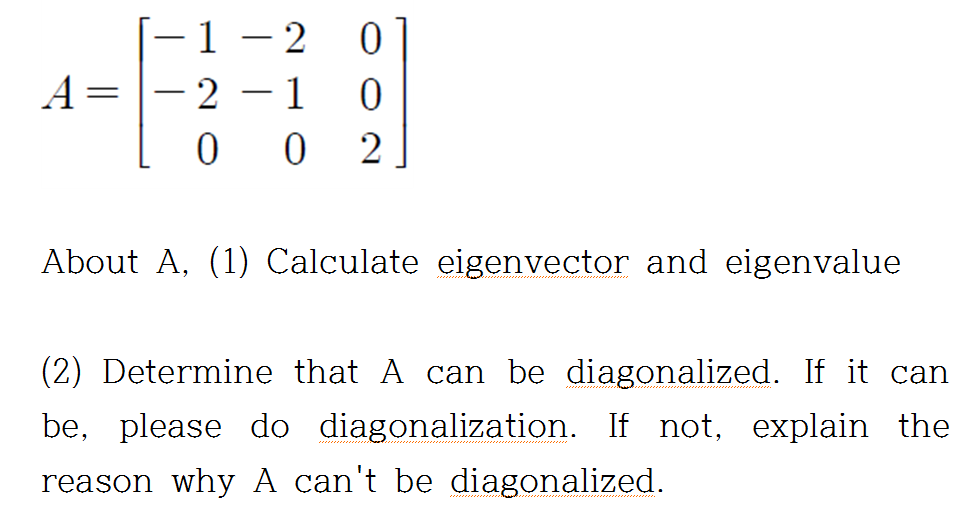 $A = \begin{bmatrix} -1 & -2 & 0 \\ -2 & -1 & 0 \\ 0 & 0 & 2 \end{bmatrix}$

About A, (1) Calculate eigenvector and eigenvalue

(2) Determine that A can be diagonalized. If it can be, please do diagonalization. If not, explain the reason why A can't be diagonalized.